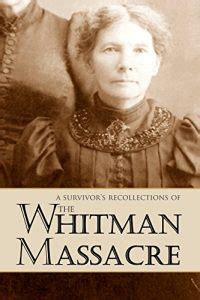 A SURVIVOR'S RECOLLECTIONS OF
THE
WHITMAN
MASSACRE